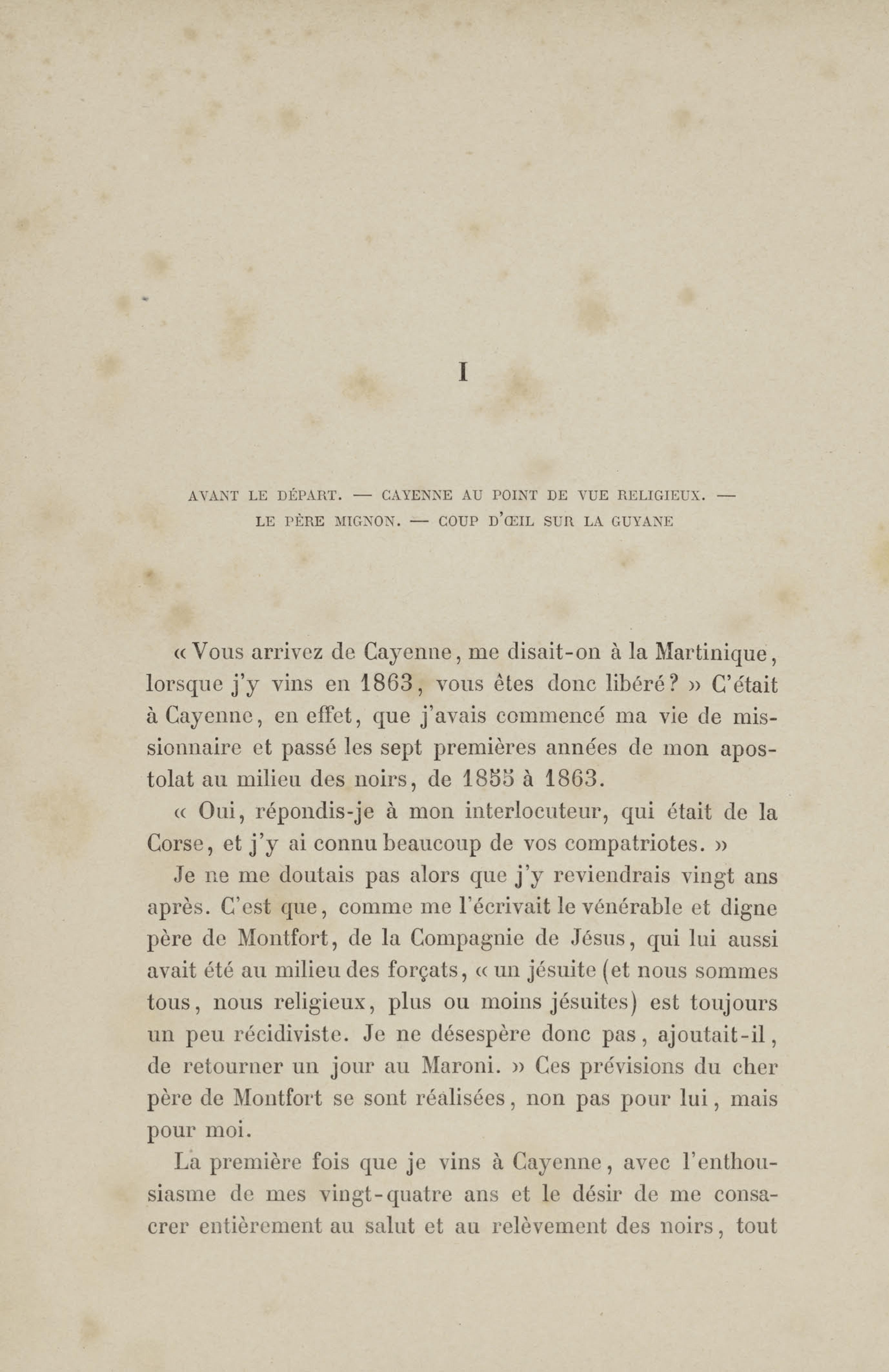 I

AVANT LE DÉPART. — CAYENNE AU POINT DE VUE RELIGIEUX. — LE PÈRE MIGNON. — COUP D'ŒIL SUR LA GUYANE

« Vous arrivez de Cayenne, me disait-on à la Martinique, lorsque j'y vins en 1863, vous êtes donc libéré? » C'était à Cayenne, en effet, que j'avais commencé ma vie de missionnaire et passé les sept premières années de mon apostolat au milieu des noirs, de 1855 à 1863.

« Oui, répondis-je à mon interlocuteur, qui était de la Corse, et j'y ai connu beaucoup de vos compatriotes. »

Je ne me doutais pas alors que j'y reviendrais vingt ans après. C'est que, comme me l'écrivait le vénérable et digne père de Montfort, de la Compagnie de Jésus, qui lui aussi avait été au milieu des forçats, « un jésuite (et nous sommes tous, nous religieux, plus ou moins jésuites) est toujours un peu récidiviste. Je ne désespère donc pas, ajoutait-il, de retourner un jour au Maroni. » Ces prévisions du cher père de Montfort se sont réalisées, non pas pour lui, mais pour moi.

La première fois que je vins à Cayenne, avec l'enthousiasme de mes vingt-quatre ans et le désir de me consacrer entièrement au salut et au relèvement des noirs, tout